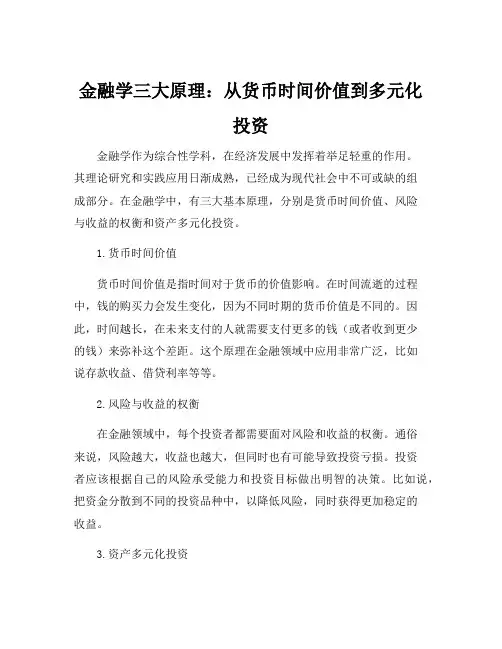 金融学三大原理：从货币时间价值到多元化投资

金融学作为综合性学科，在经济发展中发挥着举足轻重的作用。其理论研究和实践应用日渐成熟，已经成为现代社会中不可或缺的组成部分。在金融学中，有三大基本原理，分别是货币时间价值、风险与收益的权衡和资产多元化投资。

1. 货币时间价值

货币时间价值是指时间对于货币的价值影响。在时间流逝的过程中，钱的购买力会发生变化，因为不同时期的货币价值是不同的。因此，时间越长，在未来支付的人就需要支付更多的钱（或者收到更少的钱）来弥补这个差距。这个原理在金融领域中应用非常广泛，比如说存款收益、借贷利率等等。

2. 风险与收益的权衡

在金融领域中，每个投资者都需要面对风险和收益的权衡。通俗来说，风险越大，收益也越大，但同时也有可能导致投资亏损。投资者应该根据自己的风险承受能力和投资目标做出明智的决策。比如说，把资金分散到不同的投资品种中，以降低风险，同时获得更加稳定的收益。

3. 资产多元化投资